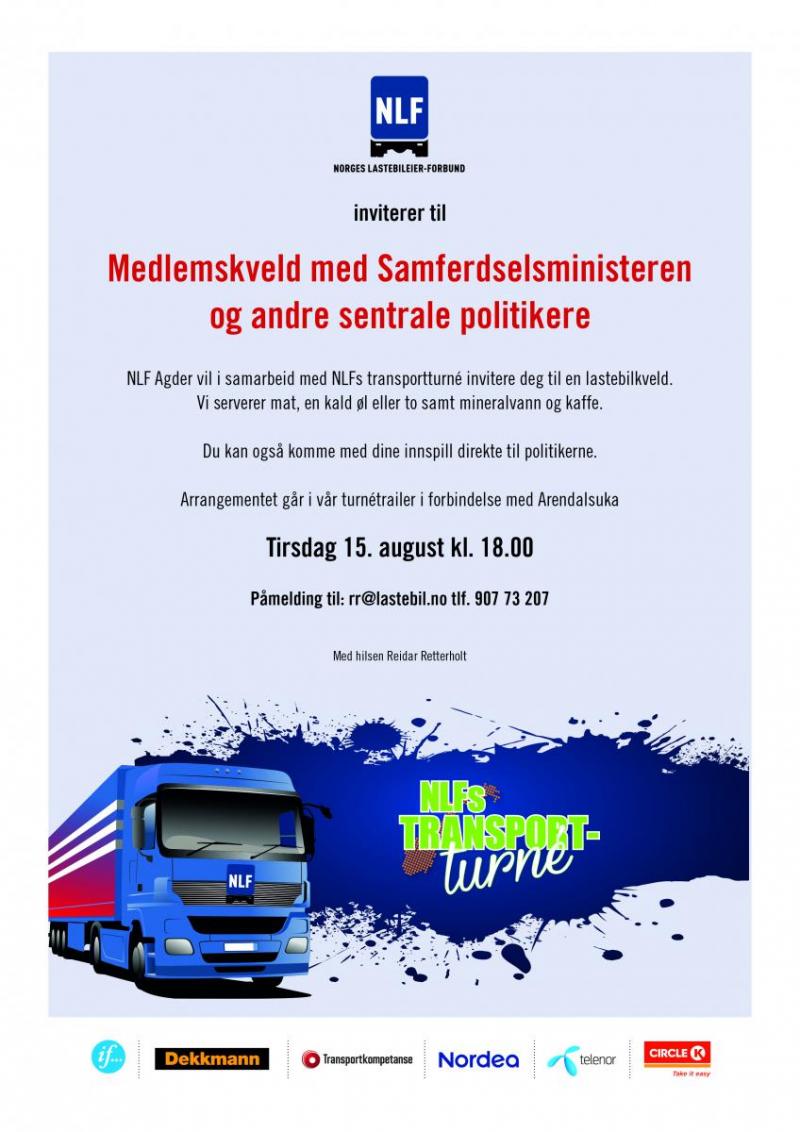 NLF
NORGES LASTEBILEIER-FORBUND

inviterer til

Medlemskveld med Samferdselsministeren og andre sentrale politikere

NLF Agder vil i samarbeid med NLFs transportturné invitere deg til en lastebilkveld. Vi serverer mat, en kald øl eller to samt mineralvann og kaffe.

Du kan også komme med dine innspill direkte til politikerne.

Arrangementet går i vår turnétrailer i forbindelse med Arendalsuka

Tirsdag 15. august kl. 18.00

Påmelding til: rr@lastebil.no tlf. 907 73 207

Med hilsen Reidar Retterholt

NLF

NLFs TRANSPORT-turné

if...
Dekkmann
Transportkompetanse
Nordea
telenor
CIRCLE K
Take it easy